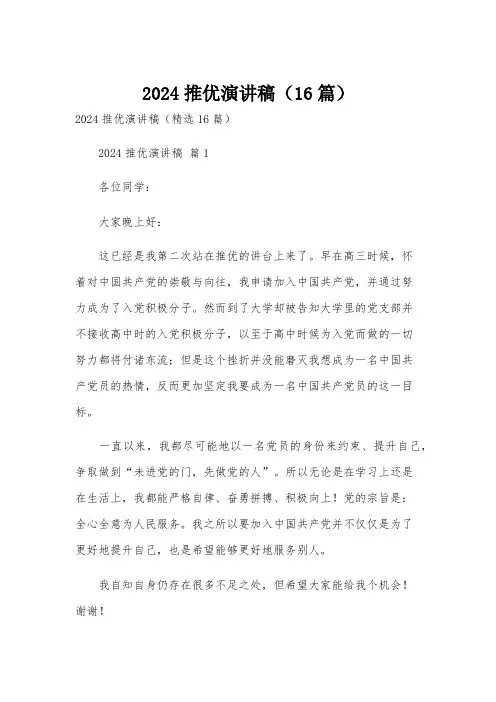 2024 推优演讲稿（16 篇）

2024 推优演讲稿（精选 16 篇）

2024 推优演讲稿 篇 1

各位同学：

大家晚上好：

这已经是我第二次站在推优的讲台上来了。早在高三时候，怀着对中国共产党的崇敬与向往，我申请加入中国共产党，并通过努力成为了入党积极分子。然而到了大学却被告知大学里的党支部并不接收高中时的入党积极分子，以至于高中时候为入党而做的一切努力都将付诸东流；但是这个挫折并没能磨灭我想成为一名中国共产党员的热情，反而更加坚定我要成为一名中国共产党员的这一目标。

一直以来，我都尽可能地以一名党员的身份来约束、提升自己，争取做到“未进党的门，先做党的人”。所以无论是在学习上还是在生活上，我都能严格自律、奋勇拼搏、积极向上！党的宗旨是：全心全意为人民服务。我之所以要加入中国共产党并不仅仅是为了更好地提升自己，也是希望能够更好地服务别人。

我自知自身仍存在很多不足之处，但希望大家能给我个机会！谢谢！